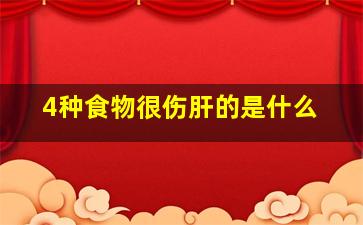 4种食物很伤肝的是什么